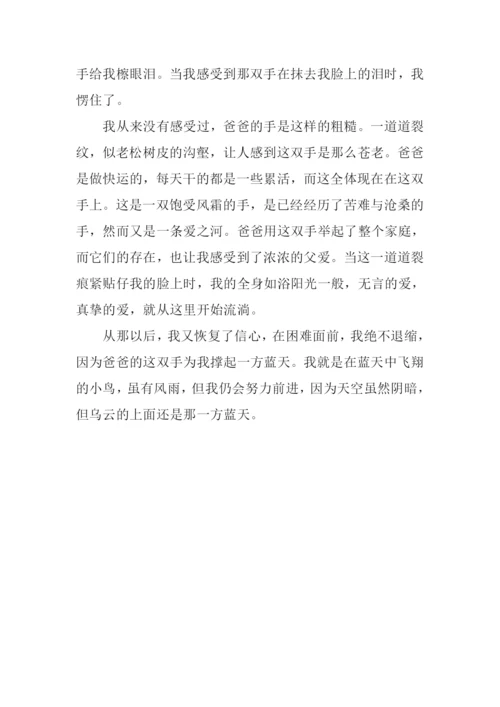 手给我檫眼泪。当我感受到那双手在抹去我脸上的泪时，我愣住了。

我从来没有感受过，爸爸的手是这样的粗糙。一道道裂纹，似老松树皮的沟壑，让人感到这双手是那么苍老。爸爸是做快运的，每天干的都是一些累活，而这全体现在在这双手上。这是一双饱受风霜的手，是已经经历了苦难与沧桑的手，然而又是一条爱之河。爸爸用这双手举起了整个家庭，而它们的存在，也让我感受到了浓浓的父爱。当这一道道裂痕紧贴仔我的脸上时，我的全身如浴阳光一般，无言的爱，真挚的爱，就从这里开始流淌。

从那以后，我又恢复了信心，在困难面前，我绝不退缩，因为爸爸的这双手为我撑起一方蓝天。我就是在蓝天中飞翔的小鸟，虽有风雨，但我仍会努力前进，因为天空虽然阴暗，但乌云的上面还是那一方蓝天。